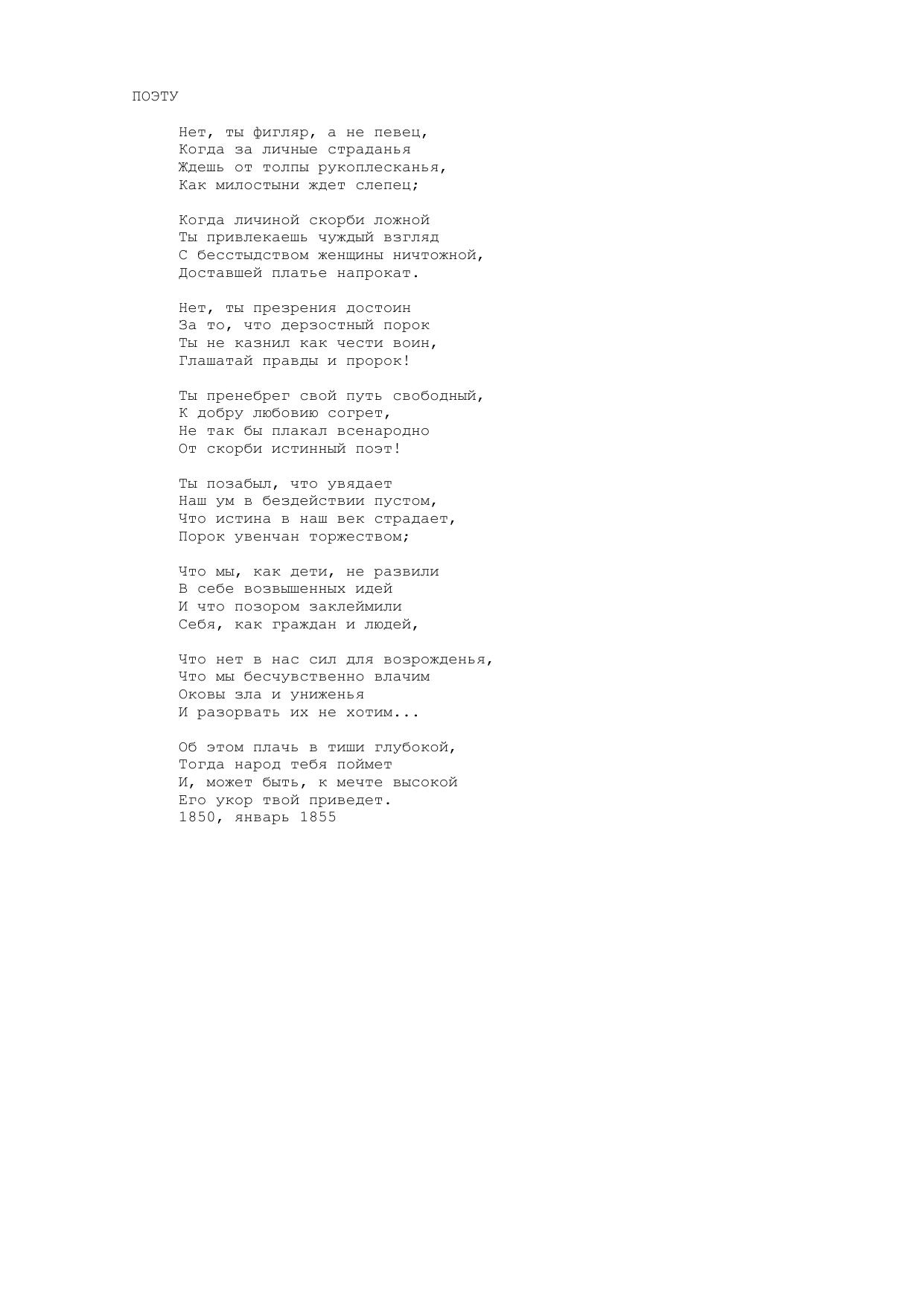 ПОЭТУ

Нет, ты фигляр, а не певец,
Когда за личные страданья
Ждешь от толпы рукоплесканья,
Как милостыни ждет слепец;

Когда личиной скорби ложной
Ты привлекаешь чуждый взгляд
С бесстыдством женщины ничтожной,
Доставшей платье напрокат.

Нет, ты презрения достоин
За то, что дерзостный порок
Ты не казнил как чести воин,
Глашатай правды и пророк!

Ты пренебрег свой путь свободный,
К добру любовию согрет,
Не так бы плакал всенародно
От скорби истинный поэт!

Ты позабыл, что увядает
Наш ум в бездействии пустом,
Что истина в наш век страдает,
Порок увенчан торжеством;

Что мы, как дети, не развили
В себе возвышенных идей
И что позором заклеймили
Себя, как граждан и людей,

Что нет в нас сил для возрожденья,
Что мы бесчувственно влачим
Оковы зла и униженья
И разорвать их не хотим...

Об этом плачь в тиши глубокой,
Тогда народ тебя поймет
И, может быть, к мечте высокой
Его укор твой приведет.
1850, январь 1855